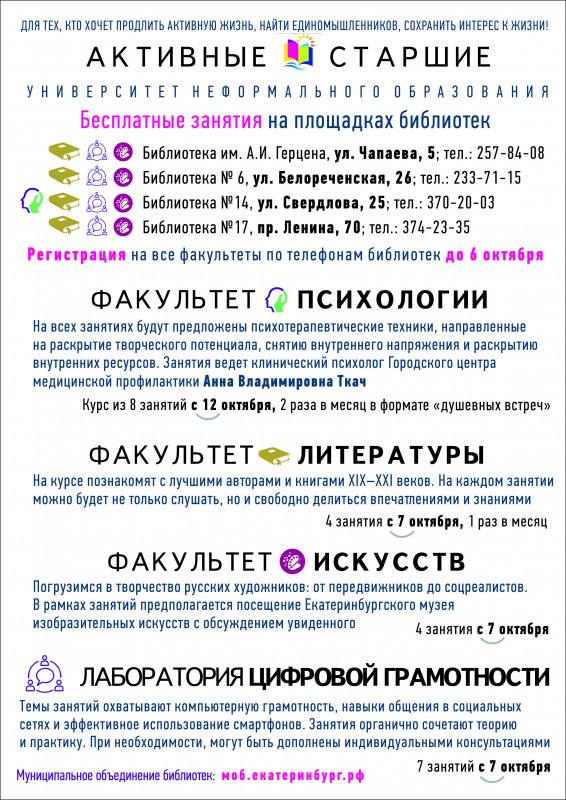 ДЛЯ ТЕХ, КТО ХОЧЕТ ПРОДЛИТЬ АКТИВНУЮ ЖИЗНЬ, НАЙТИ ЕДИНОМЫШЛЕННИКОВ, СОХРАНИТЬ ИНТЕРЕС К ЖИЗНИ!

АКТИВНЫЕ СТАРШИЕ

УНИВЕРСИТЕТ НЕФОРМАЛЬНОГО ОБРАЗОВАНИЯ

Бесплатные занятия на площадках библиотек

Библиотека им. А.И. Герцена, ул. Чапаева, 5; тел.: 257-84-08
Библиотека № 6, ул. Белореченская, 26; тел.: 233-71-15
Библиотека №14, ул. Свердлова, 25; тел.: 370-20-03
Библиотека №17, пр. Ленина, 70; тел.: 374-23-35

Регистрация на все факультеты по телефонам библиотек до 6 октября

ФАКУЛЬТЕТ ПСИХОЛОГИИ

На всех занятиях будут предложены психотерапевтические техники, направленные на раскрытие творческого потенциала, снятию внутреннего напряжения и раскрытию внутренних ресурсов. Занятия ведет клинический психолог Городского центра медицинской профилактики Анна Владимировна Ткач

Курс из 8 занятий с 12 октября, 2 раза в месяц в формате «душевных встреч»

ФАКУЛЬТЕТ ЛИТЕРАТУРЫ

На курсе познакомят с лучшими авторами и книгами XIX–XXI веков. На каждом занятии можно будет не только слушать, но и свободно делиться впечатлениями и знаниями

4 занятия с 7 октября, 1 раз в месяц

ФАКУЛЬТЕТ ИСКУССТВ

Погрузимся в творчество русских художников: от передвижников до соцреалистов. В рамках занятий предполагается посещение Екатеринбургского музея изобразительных искусств с обсуждением увиденного

4 занятия с 7 октября

ЛАБОРАТОРИЯ ЦИФРОВОЙ ГРАМОТНОСТИ

Темы занятий охватывают компьютерную грамотность, навыки общения в социальных сетях и эффективное использование смартфонов. Занятия органично сочетают теорию и практику. При необходимости, могут быть дополнены индивидуальными консультациями

7 занятий с 7 октября

Муниципальное объединение библиотек: моб.екатеринбург.рф